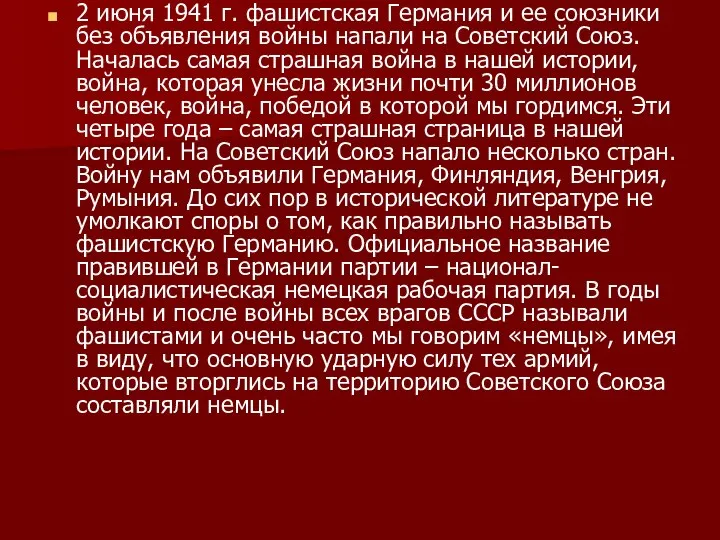 2 июня 1941 г. фашистская Германия и ее союзники без объявления войны напали на Советский Союз. Началась самая страшная война в нашей истории, война, которая унесла жизни почти 30 миллионов человек, война, победой в которой мы гордимся. Эти четыре года – самая страшная страница в нашей истории. На Советский Союз напало несколько стран. Войну нам объявили Германия, Финляндия, Венгрия, Румыния. До сих пор в исторической литературе не умолкают споры о том, как правильно называть фашистскую Германию. Официальное название правившей в Германии партии – национал-социалистическая немецкая рабочая партия. В годы войны и после войны всех врагов СССР называли фашистами и очень часто мы говорим «немцы», имея в виду, что основную ударную силу тех армий, которые вторглись на территорию Советского Союза составляли немцы.